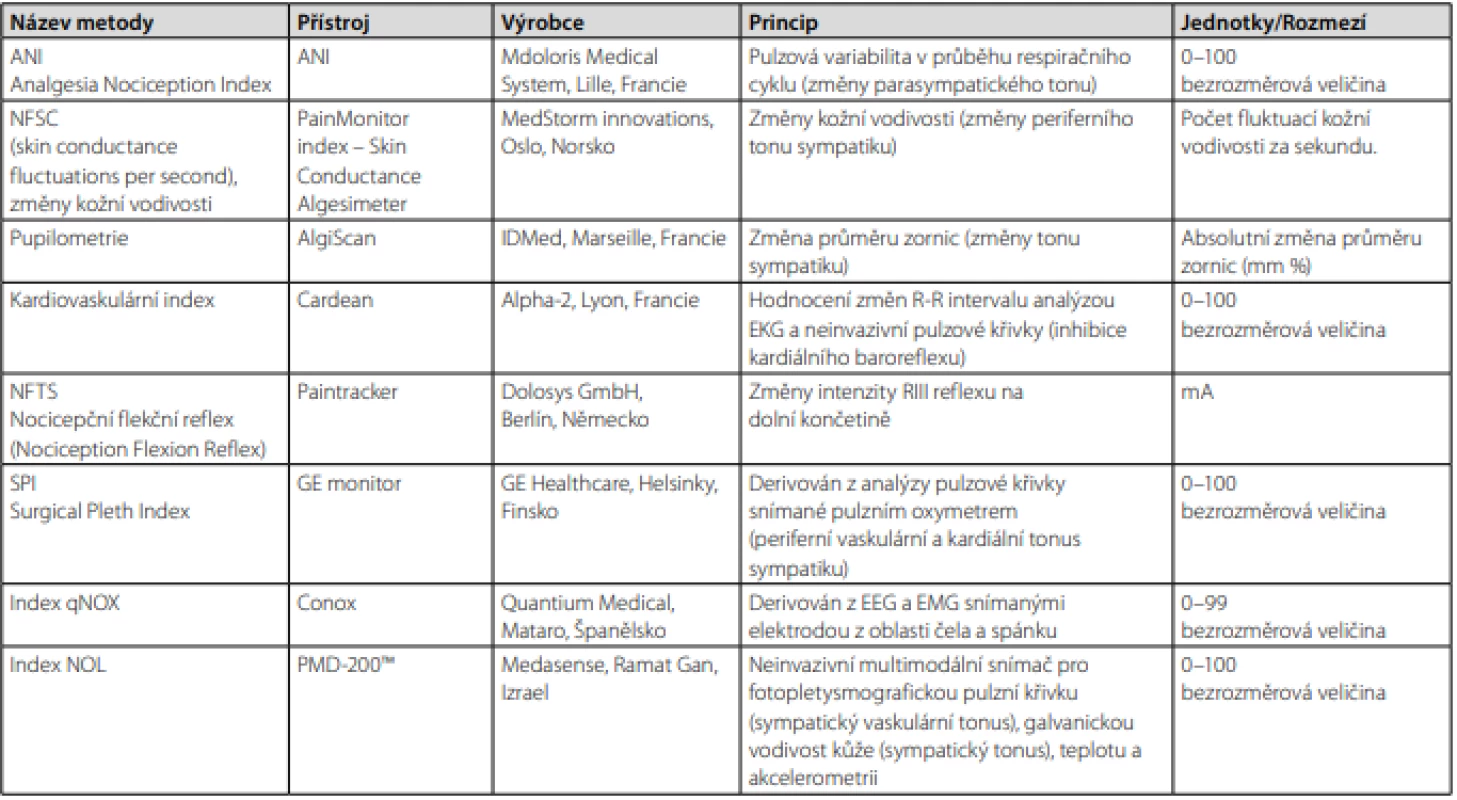 | Název metody | Přístroj | Výrobce | Princip | Jednotky/Rozmezí |
|---|---|---|---|---|
| ANI Analgesia Nociception Index | ANI | Mdoloris Medical System, Lille, Francie | Pulzová variabilita v průběhu respiračního cyklu (změny parasympatického tonu) | 0–100 bezrozměrová veličina |
| NFSC (skin conductance fluctuations per second), změny kožní vodivosti | PainMonitor index – Skin Conductance Algesimeter | MedStorm innovations, Oslo, Norsko | Změny kožní vodivosti (změny periferního tonu sympatiku) | Počet fluktuací kožní vodivosti za sekundu. |
| Pupilometrie | AlgiScan | IDMed, Marseille, Francie | Změna průměru zornic (změny tonu sympatiku) | Absolutní změna průměru zornic (mm %) |
| Kardiovaskulární index | Cardean | Alpha-2, Lyon, Francie | Hodnocení změn R-R intervalu analýzou EKG a neinvazivní pulzové křivky (inhibice kardiálního baroreflexu) | 0–100 bezrozměrová veličina |
| NFTS Nocicepční flekční reflex (Nociception Flexion Reflex) | Paintracker | Dolosys GmbH, Berlín, Německo | Změny intenzity RIII reflexu na dolní končetině | mA |
| SPI Surgical Pleth Index | GE monitor | GE Healthcare, Helsinky, Finsko | Derivován z analýzy pulzové křivky snímané pulzním oxymetrem (periferní vaskulární a kardiální tonus sympatiku) | 0–100 bezrozměrová veličina |
| Index qNOX | Conox | Quantium Medical, Mataro, Španělsko | Derivován z EEG a EMG snímanými elektrodou z oblasti čela a spánku | 0–99 bezrozměrová veličina |
| Index NOL | PMD-200™ | Medasense, Ramat Gan, Izrael | Neinvazivní multimodální snímač pro fotopletysmografickou pulzní křivku (sympatický vaskulární tonus), galvanickou vodivost kůže (sympatický tonus), teplotu a akcelerometrii | 0–100 bezrozměrová veličina |